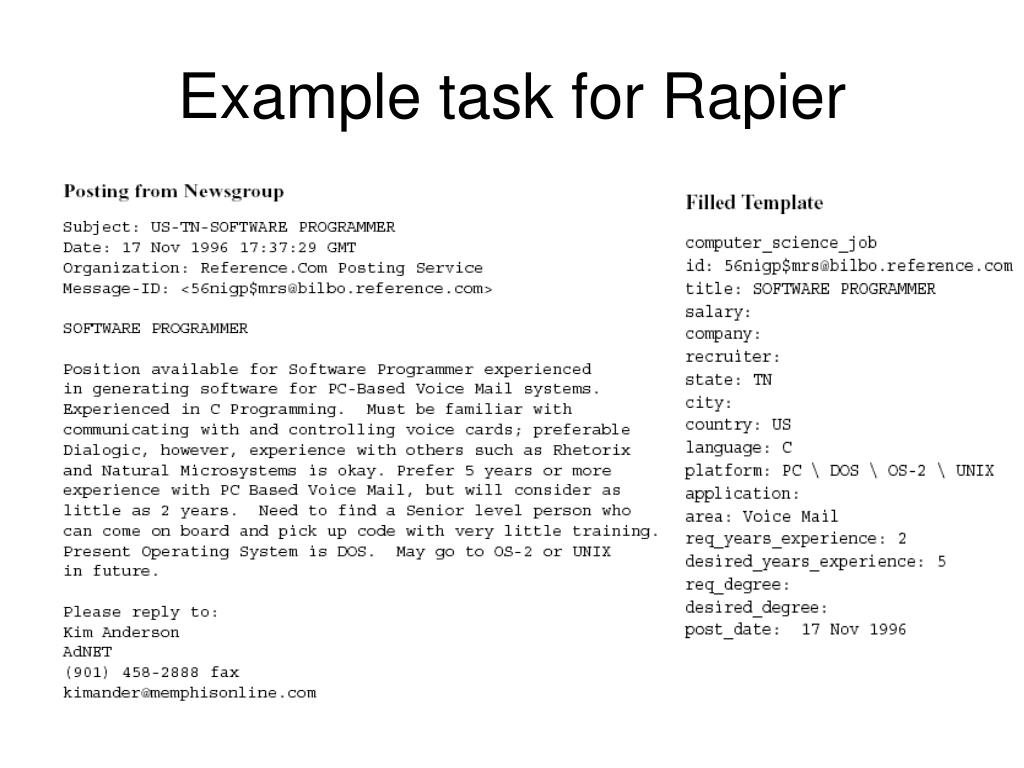 Example task for Rapier

Posting from Newsgroup

Subject: US-TN-SOFTWARE PROGRAMMER
Date: 17 Nov 1996 17:37:29 GMT
Organization: Reference.Com Posting Service
Message-ID: <56nigp$mrs@bilbo.reference.com>

SOFTWARE PROGRAMMER

Position available for Software Programmer experienced in generating software for PC-Based Voice Mail systems. Experienced in C Programming. Must be familiar with communicating with and controlling voice cards; preferable Dialogic, however, experience with others such as Rhetorix and Natural Microsystems is okay. Prefer 5 years or more experience with PC Based Voice Mail, but will consider as little as 2 years. Need to find a Senior level person who can come on board and pick up code with very little training. Present Operating System is DOS. May go to OS-2 or UNIX in future.

Please reply to:
Kim Anderson
AdNET
(901) 458-2888 fax
kimander@memphisonline.com

Filled Template

computer_science_job
id: 56nigp$mrs@bilbo.reference.com
title: SOFTWARE PROGRAMMER
salary:
company:
recruiter:
state: TN
city:
country: US
language: C
platform: PC \ DOS \ OS-2 \ UNIX
application:
area: Voice Mail
req_years_experience: 2
desired_years_experience: 5
req_degree:
desired_degree:
post_date: 17 Nov 1996